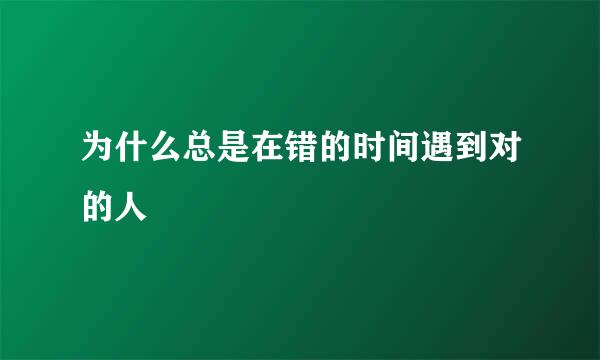 为什么总是在错的时间遇到对的人